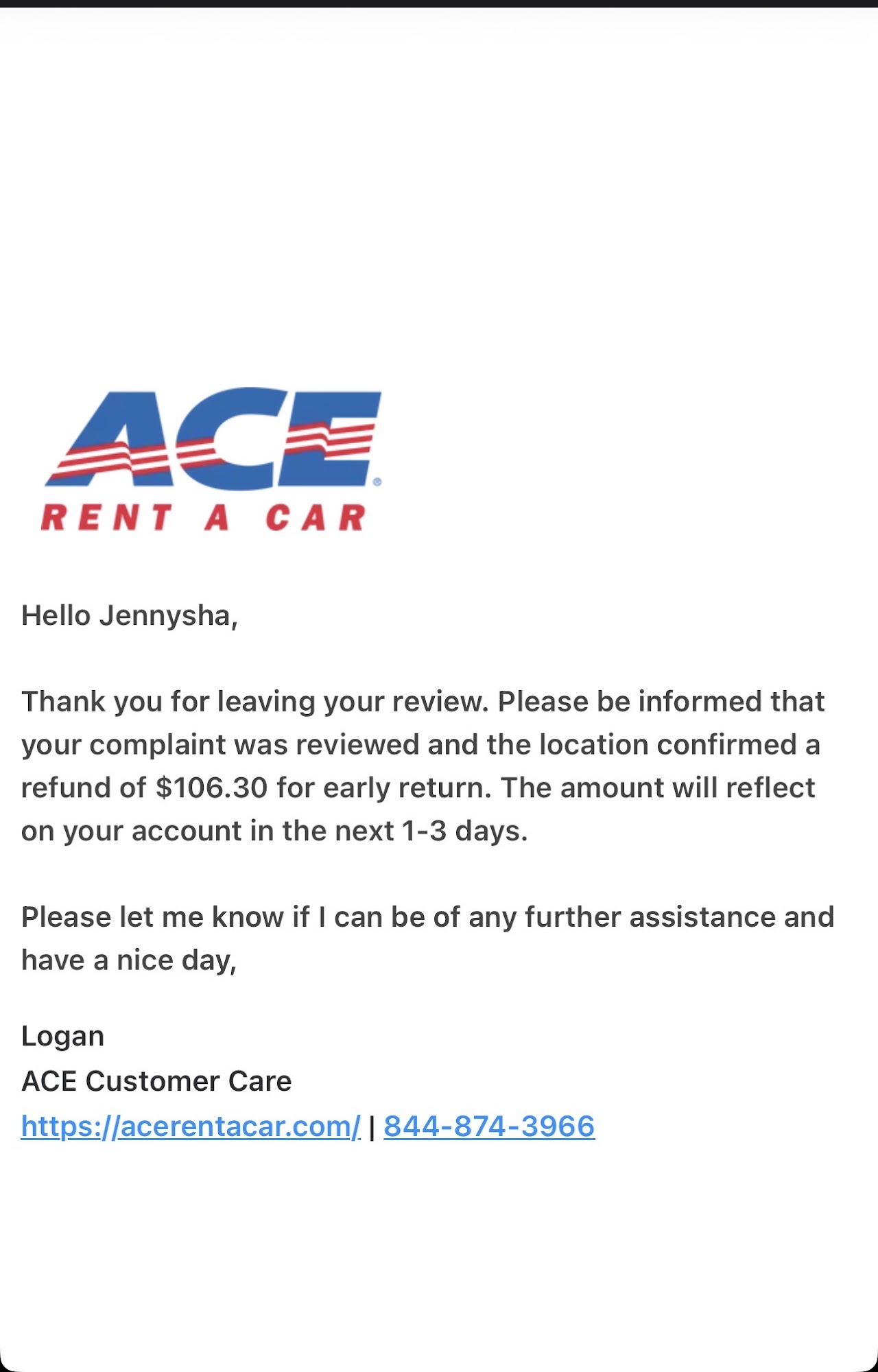 ACE
RENT A CAR

Hello Jennysha,

Thank you for leaving your review. Please be informed that your complaint was reviewed and the location confirmed a refund of \$106.30 for early return. The amount will reflect on your account in the next 1-3 days.

Please let me know if I can be of any further assistance and have a nice day,

Logan
ACE Customer Care
https://acerentacar.com/ | 844-874-3966